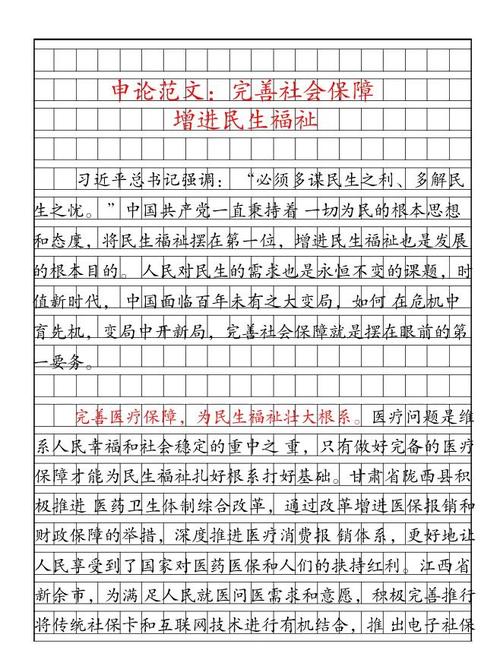 申论范文：完善社会保障
增进民生福祉

习近平总书记强调：“必须多谋民生之利、多解民生之忧。”中国共产党一直秉持着一切为民的根本思想和态度，将民生福祉摆在第一位，增进民生福祉也是发展的根本目的。人民对民生的需求也是永恒不变的课题，时值新时代，中国面临百年未有之大变局，如何在危机中育先机，变局中开新局，完善社会保障就是摆在眼前的第一要务。

完善医疗保障，为民生福祉壮大根系。医疗问题是维系人民幸福和社会稳定的重中之重，只有做好完备的医疗保障才能为民生福祉扎好根系打好基础。甘肃省陇西县积极推进医药卫生体制综合改革，通过改革增进医保报销和财政保障的举措，深度推进医疗消费报销体系，更好地让人民享受到了国家对医药医保和人们的扶持红利。江西省新余市，为满足人民就医问医需求和意愿，积极完善推行将传统社保卡和互联网技术进行有机结合，推出电子社保